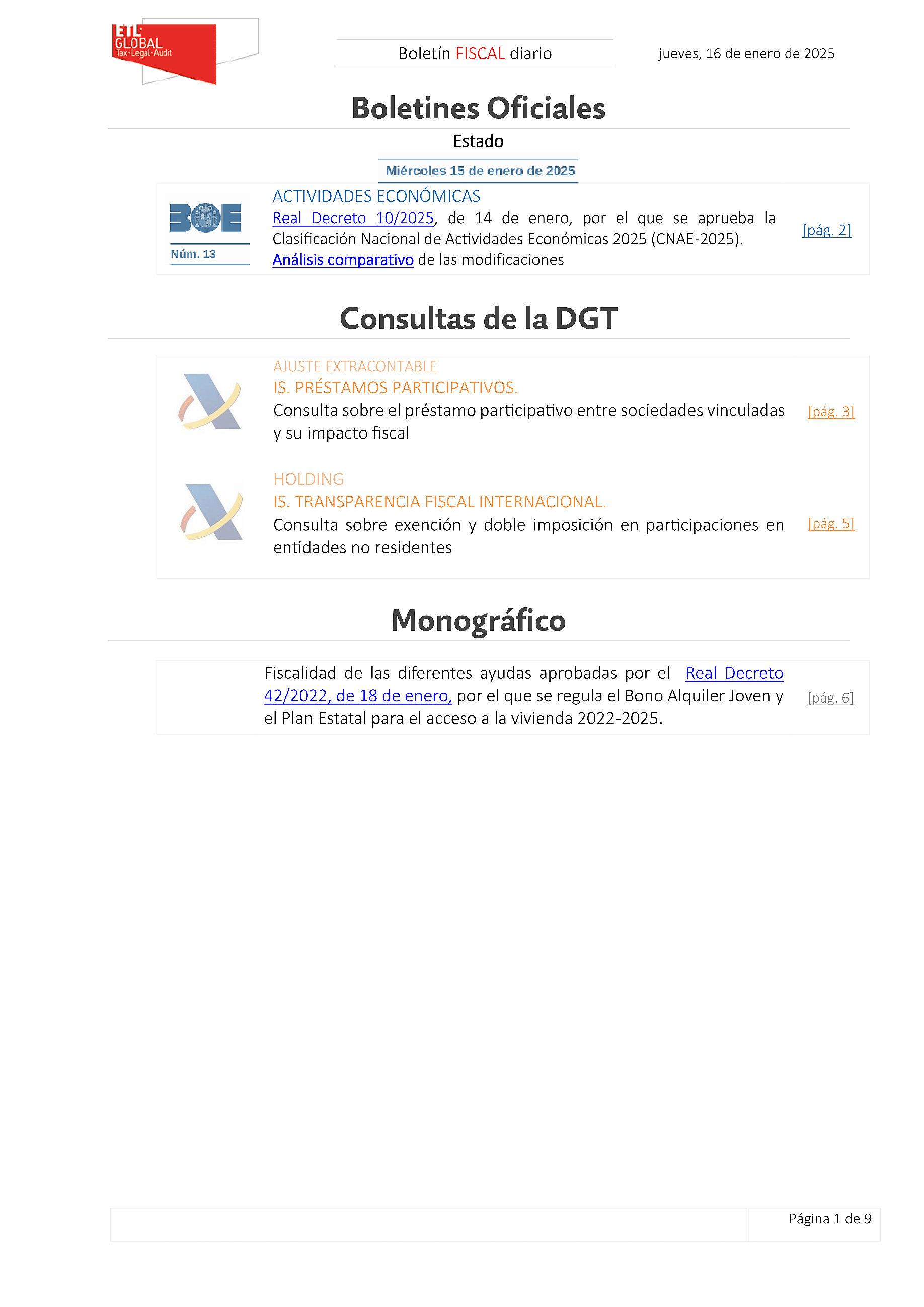 ETL GLOBAL
Tax·Legal·Audit

Boletín FISCAL diario

jueves, 16 de enero de 2025

Boletines Oficiales

Estado

Miércoles 15 de enero de 2025

BOE
Núm. 13

ACTIVIDADES ECONÓMICAS

Real Decreto 10/2025, de 14 de enero, por el que se aprueba la Clasificación Nacional de Actividades Económicas 2025 (CNAE-2025).

Análisis comparativo de las modificaciones

[pág. 2]

Consultas de la DGT

AJUSTE EXTRACONTABLE

IS. PRÉSTAMOS PARTICIPATIVOS.

Consulta sobre el préstamo participativo entre sociedades vinculadas y su impacto fiscal

[pág. 3]

HOLDING

IS. TRANSPARENCIA FISCAL INTERNACIONAL.

Consulta sobre exención y doble imposición en participaciones en entidades no residentes

[pág. 5]

Monográfico

Fiscalidad de las diferentes ayudas aprobadas por el Real Decreto 42/2022, de 18 de enero, por el que se regula el Bono Alquiler Joven y el Plan Estatal para el acceso a la vivienda 2022-2025.

[pág. 6]

Página 1 de 9